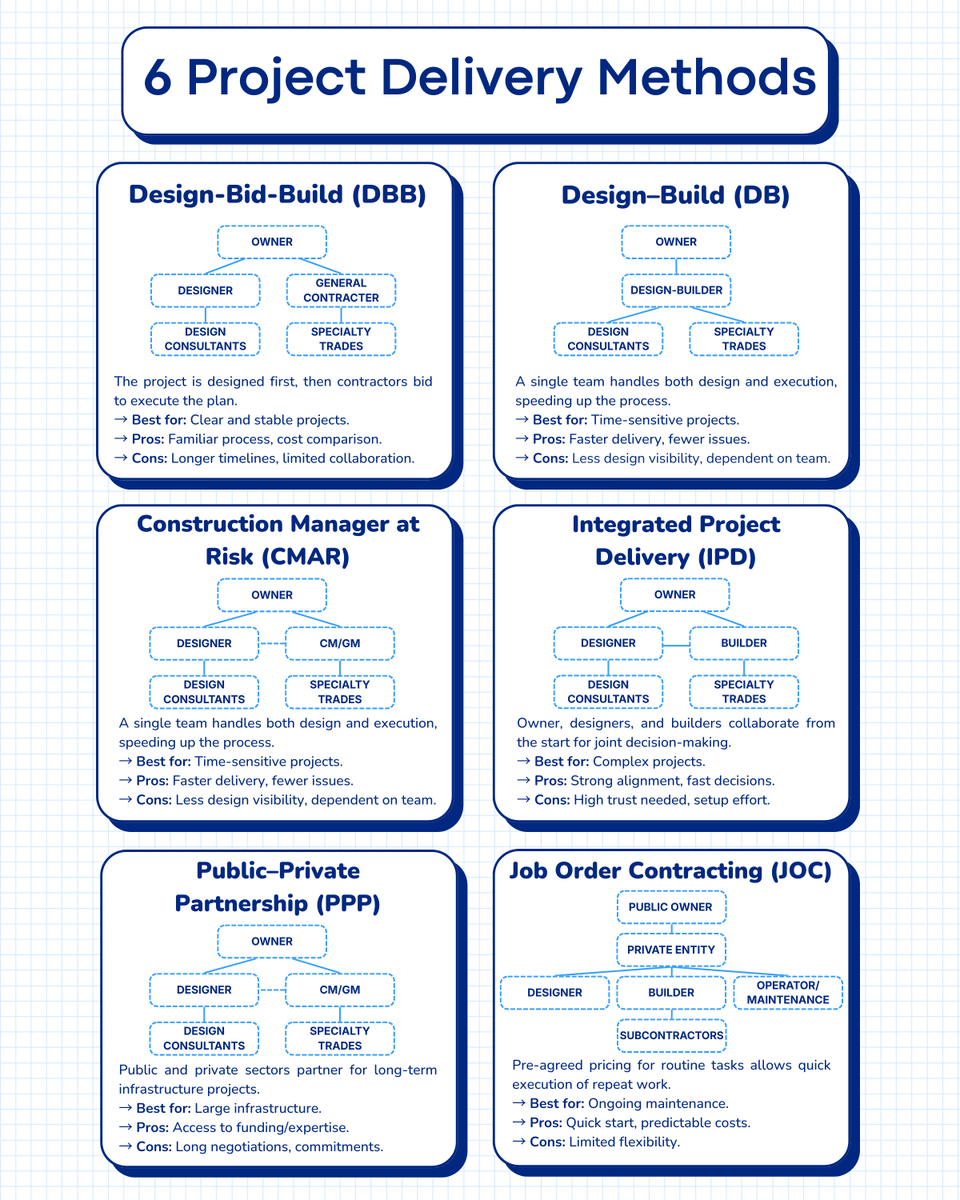 6 Project Delivery Methods

Design-Bid-Build (DBB)

OWNER
DESIGNER
GENERAL CONTRACTER
DESIGN CONSULTANTS
SPECIALTY TRADES

The project is designed first, then contractors bid to execute the plan.
→ Best for: Clear and stable projects.
→ Pros: Familiar process, cost comparison.
→ Cons: Longer timelines, limited collaboration.

Design–Build (DB)

OWNER
DESIGN-BUILDER
DESIGN CONSULTANTS
SPECIALTY TRADES

A single team handles both design and execution, speeding up the process.
→ Best for: Time-sensitive projects.
→ Pros: Faster delivery, fewer issues.
→ Cons: Less design visibility, dependent on team.

Construction Manager at Risk (CMAR)

OWNER
DESIGNER
CM/GM
DESIGN CONSULTANTS
SPECIALTY TRADES

A single team handles both design and execution, speeding up the process.
→ Best for: Time-sensitive projects.
→ Pros: Faster delivery, fewer issues.
→ Cons: Less design visibility, dependent on team.

Integrated Project Delivery (IPD)

OWNER
DESIGNER
BUILDER
DESIGN CONSULTANTS
SPECIALTY TRADES

Owner, designers, and builders collaborate from the start for joint decision-making.
→ Best for: Complex projects.
→ Pros: Strong alignment, fast decisions.
→ Cons: High trust needed, setup effort.

Public–Private Partnership (PPP)

OWNER
DESIGNER
CM/GM
DESIGN CONSULTANTS
SPECIALTY TRADES

Public and private sectors partner for long-term infrastructure projects.
→ Best for: Large infrastructure.
→ Pros: Access to funding/expertise.
→ Cons: Long negotiations, commitments.

Job Order Contracting (JOC)

PUBLIC OWNER
PRIVATE ENTITY
DESIGNER
BUILDER
OPERATOR/ MAINTENANCE
SUBCONTRACTORS

Pre-agreed pricing for routine tasks allows quick execution of repeat work.
→ Best for: Ongoing maintenance.
→ Pros: Quick start, predictable costs.
→ Cons: Limited flexibility.